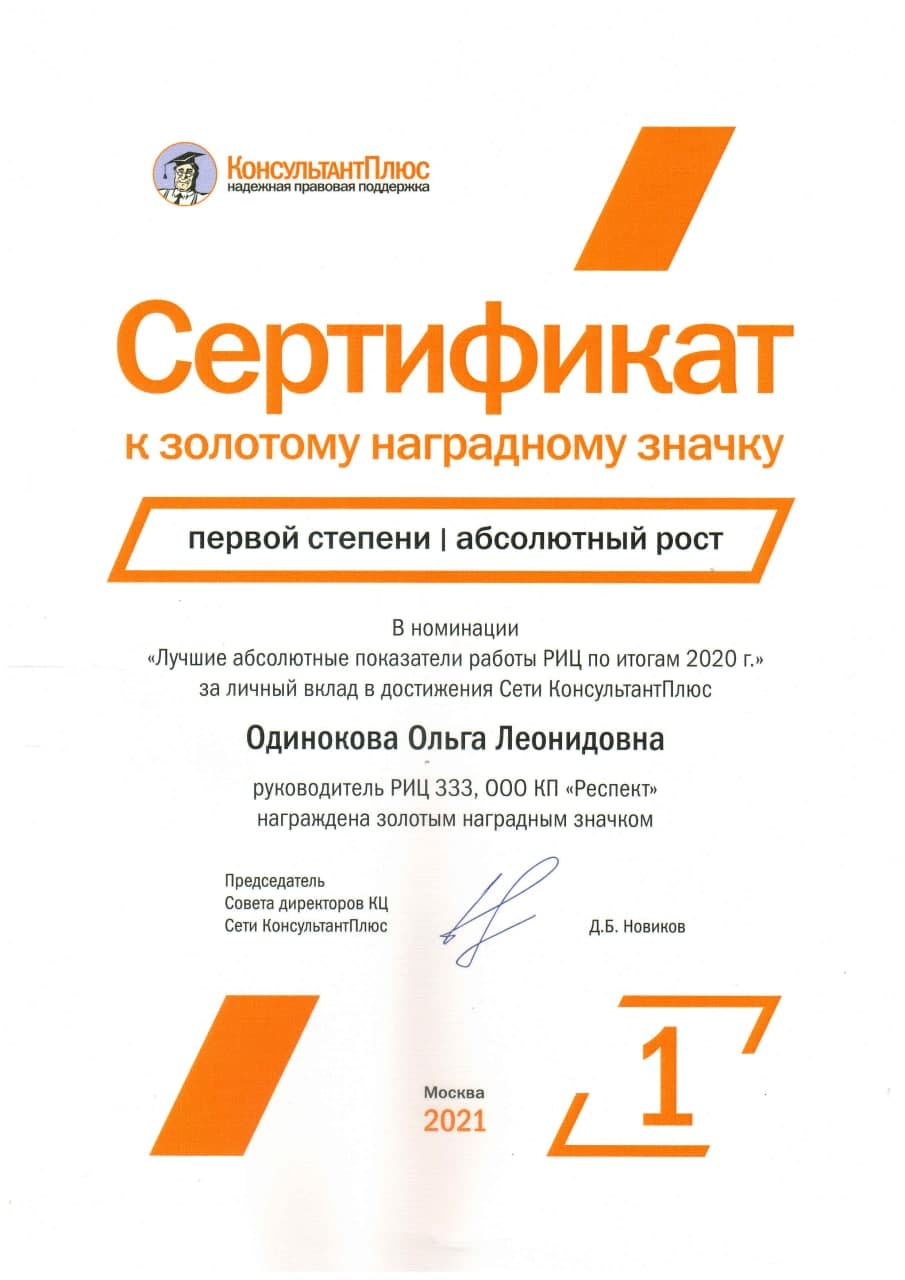 КонсультантПлюс
надежная правовая поддержка

Сертификат
к золотому наградному значку

первой степени | абсолютный рост

В номинации
«Лучшие абсолютные показатели работы РИЦ по итогам 2020 г.»
за личный вклад в достижения Сети КонсультантПлюс

Одинокова Ольга Леонидовна

руководитель РИЦ 333, ООО КП «Респект»
награждена золотым наградным значком

Председатель
Совета директоров КЦ
Сети КонсультантПлюс

Д.Б. Новиков

Москва
2021

1